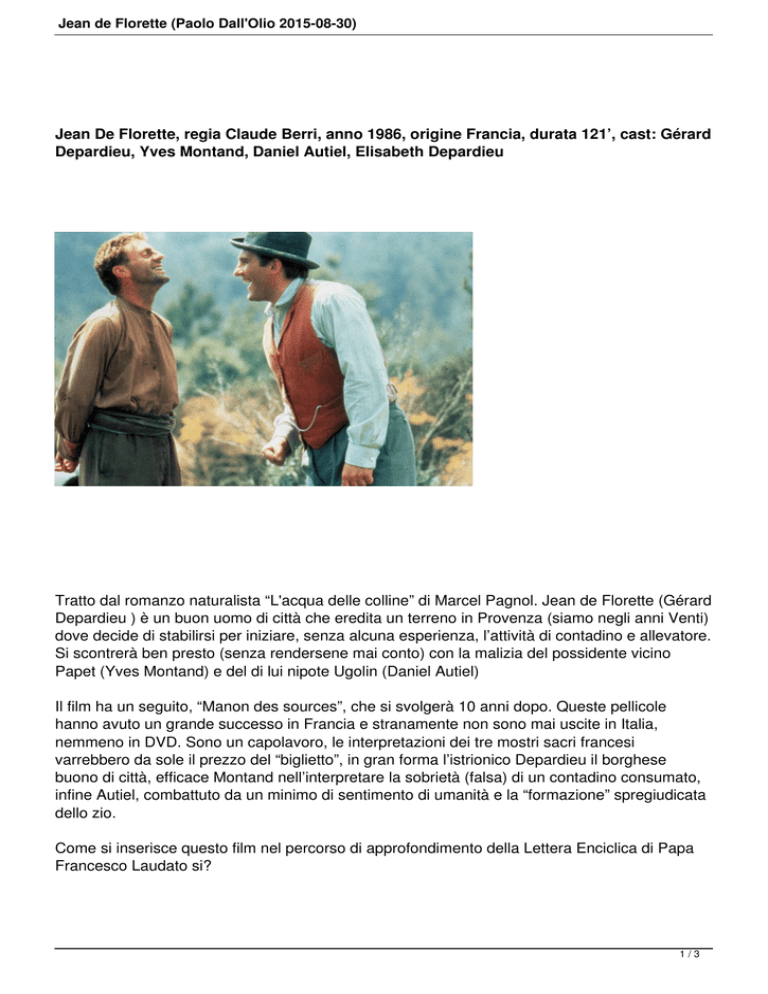 Jean de Florette (Paolo Dall'Olio 2015-08-30)

Jean De Florette, regia Claude Berri, anno 1986, origine Francia, durata 121', cast: Gérard Depardieu, Yves Montand, Daniel Autiel, Elisabeth Depardieu

Tratto dal romanzo naturalista "L'acqua delle colline" di Marcel Pagnol. Jean de Florette (Gérard Depardieu ) è un buon uomo di città che eredita un terreno in Provenza (siamo negli anni Venti) dove decide di stabilirsi per iniziare, senza alcuna esperienza, l'attività di contadino e allevatore. Si scontrerà ben presto (senza rendersene mai conto) con la malizia del possidente vicino Papet (Yves Montand) e del di lui nipote Ugolin (Daniel Autiel)

Il film ha un seguito, "Manon des sources", che si svolgerà 10 anni dopo. Queste pellicole hanno avuto un grande successo in Francia e stranamente non sono mai uscite in Italia, nemmeno in DVD. Sono un capolavoro, le interpretazioni dei tre mostri sacri francesi varrebbero da sole il prezzo del "biglietto", in gran forma l'istrionico Depardieu il borghese buono di città, efficace Montand nell'interpretare la sobrietà (falsa) di un contadino consumato, infine Autiel, combattuto da un minimo di sentimento di umanità e la "formazione" spregiudicata dello zio.

Come si inserisce questo film nel percorso di approfondimento della Lettera Enciclica di Papa Francesco Laudato si?

1 / 3